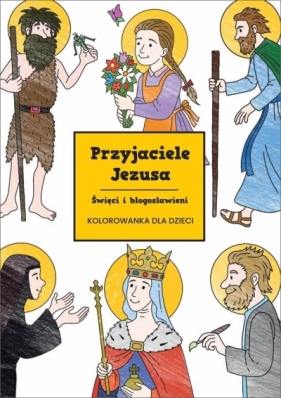 Przyjaciele Jezusa

Święci i błogosławieni

KOLOROWANKA DLA DZIECI